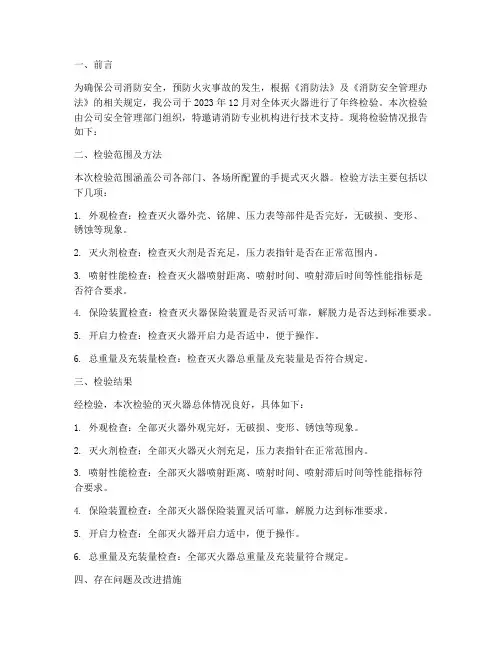 一、前言

为确保公司消防安全，预防火灾事故的发生，根据《消防法》及《消防安全管理办法》的相关规定，我公司于 2023 年 12 月对全体灭火器进行了年终检验。本次检验由公司安全管理部门组织，特邀请消防专业机构进行技术支持。现将检验情况报告如下：

二、检验范围及方法

本次检验范围涵盖公司各部门、各场所配置的手提式灭火器。检验方法主要包括以下几项：

1. 外观检查：检查灭火器外壳、铭牌、压力表等部件是否完好，无破损、变形、锈蚀等现象。

2. 灭火剂检查：检查灭火剂是否充足，压力表指针是否在正常范围内。

3. 喷射性能检查：检查灭火器喷射距离、喷射时间、喷射滞后时间等性能指标是否符合要求。

4. 保险装置检查：检查灭火器保险装置是否灵活可靠，解脱力是否达到标准要求。

5. 开启力检查：检查灭火器开启力是否适中，便于操作。

6. 总重量及充装量检查：检查灭火器总重量及充装量是否符合规定。

三、检验结果

经检验，本次检验的灭火器总体情况良好，具体如下：

1. 外观检查：全部灭火器外观完好，无破损、变形、锈蚀等现象。

2. 灭火剂检查：全部灭火器灭火剂充足，压力表指针在正常范围内。

3. 喷射性能检查：全部灭火器喷射距离、喷射时间、喷射滞后时间等性能指标符合要求。

4. 保险装置检查：全部灭火器保险装置灵活可靠，解脱力达到标准要求。

5. 开启力检查：全部灭火器开启力适中，便于操作。

6. 总重量及充装量检查：全部灭火器总重量及充装量符合规定。

四、存在问题及改进措施